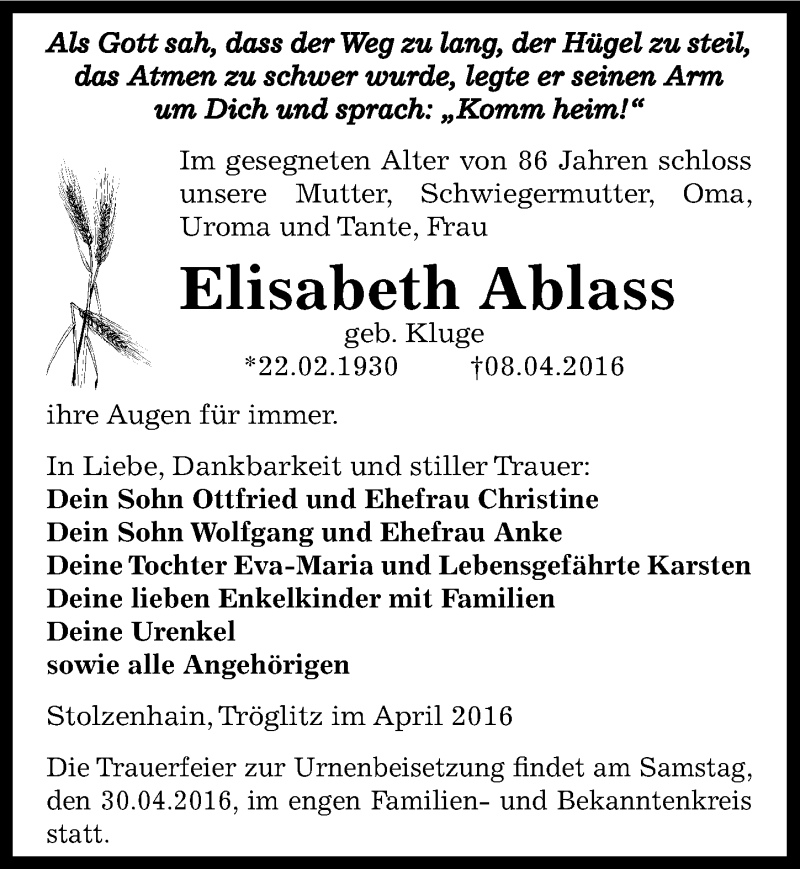 Als Gott sah, dass der Weg zu lang, der Hügel zu steil, das Atmen zu schwer wurde, legte er seinen Arm um Dich und sprach: „Komm heim!“

Im gesegneten Alter von 86 Jahren schloss unsere Mutter, Schwiegermutter, Oma, Uroma und Tante, Frau

Elisabeth Ablass

geb. Kluge

*22.02.1930 †08.04.2016

ihre Augen für immer.

In Liebe, Dankbarkeit und stiller Trauer:
Dein Sohn Ottfried und Ehefrau Christine
Dein Sohn Wolfgang und Ehefrau Anke
Deine Tochter Eva-Maria und Lebensgefährte Karsten
Deine lieben Enkelkinder mit Familien
Deine Urenkel
sowie alle Angehörigen

Stolzenhain, Tröglitz im April 2016

Die Trauerfeier zur Urnenbeisetzung findet am Samstag, den 30.04.2016, im engen Familien- und Bekanntenkreis statt.